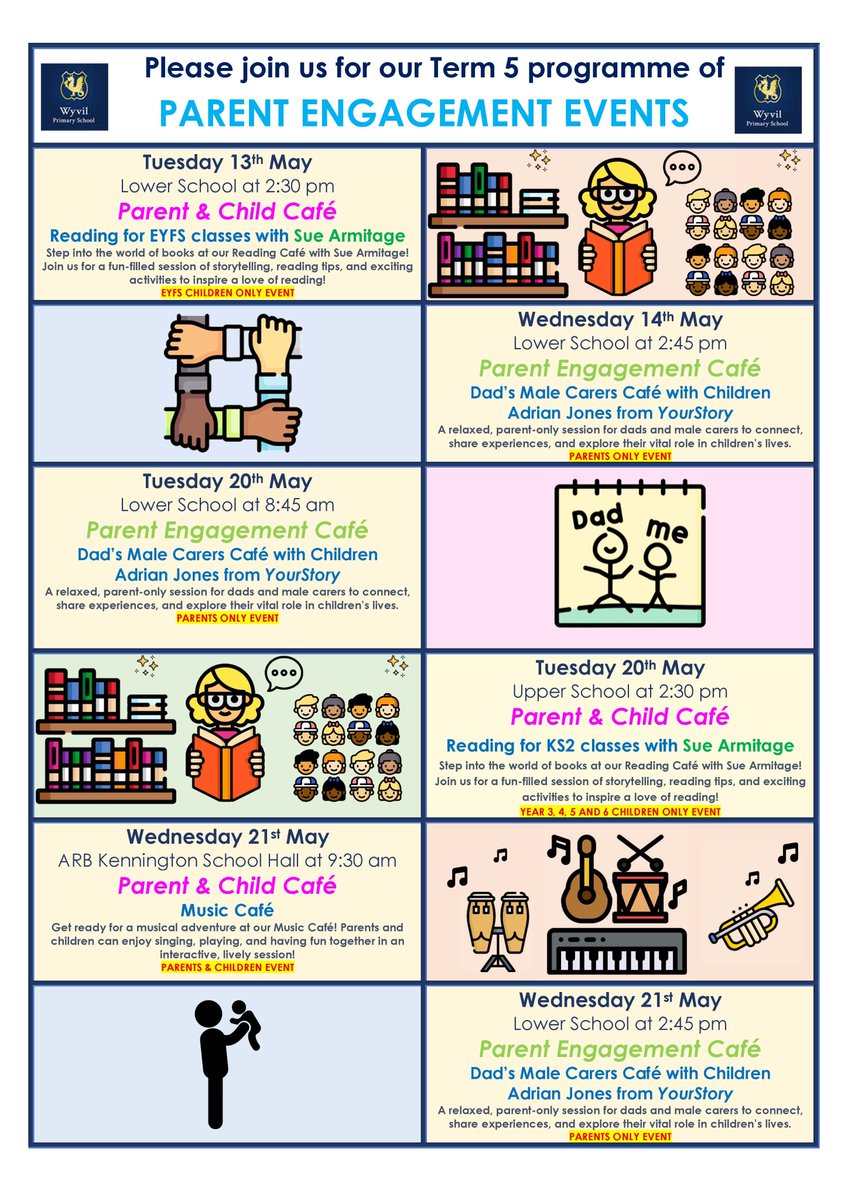 Wyvil Primary School

Please join us for our Term 5 programme of

PARENT ENGAGEMENT EVENTS

Wyvil Primary School

Tuesday 13th May
Lower School at 2:30 pm
Parent & Child Café
Reading for EYFS classes with Sue Armitage
Step into the world of books at our Reading Café with Sue Armitage! Join us for a fun-filled session of storytelling, reading tips, and exciting activities to inspire a love of reading!
EYFS CHILDREN ONLY EVENT

Wednesday 14th May
Lower School at 2:45 pm
Parent Engagement Café
Dad's Male Carers Café with Children
Adrian Jones from YourStory
A relaxed, parent-only session for dads and male carers to connect, share experiences, and explore their vital role in children's lives.
PARENTS ONLY EVENT

Tuesday 20th May
Lower School at 8:45 am
Parent Engagement Café
Dad's Male Carers Café with Children
Adrian Jones from YourStory
A relaxed, parent-only session for dads and male carers to connect, share experiences, and explore their vital role in children's lives.
PARENTS ONLY EVENT

Dad me

Tuesday 20th May
Upper School at 2:30 pm
Parent & Child Café
Reading for KS2 classes with Sue Armitage
Step into the world of books at our Reading Café with Sue Armitage! Join us for a fun-filled session of storytelling, reading tips, and exciting activities to inspire a love of reading!
YEAR 3, 4, 5 AND 6 CHILDREN ONLY EVENT

Wednesday 21st May
ARB Kennington School Hall at 9:30 am
Parent & Child Café
Music Café
Get ready for a musical adventure at our Music Café! Parents and children can enjoy singing, playing, and having fun together in an interactive, lively session!
PARENTS & CHILDREN EVENT

Wednesday 21st May
Lower School at 2:45 pm
Parent Engagement Café
Dad's Male Carers Café with Children
Adrian Jones from YourStory
A relaxed, parent-only session for dads and male carers to connect, share experiences, and explore their vital role in children's lives.
PARENTS ONLY EVENT